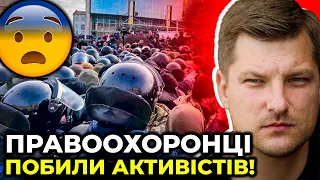 ПРАВООХОРОНЦІ
ПОБИЛИ АКТИВІСТІВ!